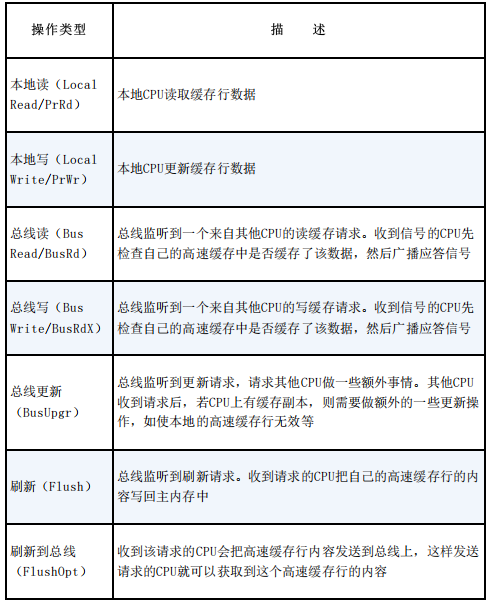 | 操作类型 | 描　　述 |
|---|---|
| 本地读（Local Read/PrRd） | 本地CPU读取缓存行数据 |
| 本地写（Local Write/PrWr） | 本地CPU更新缓存行数据 |
| 总线读（Bus Read/BusRd） | 总线监听到一个来自其他CPU的读缓存请求。收到信号的CPU先检查自己的高速缓存中是否缓存了该数据，然后广播应答信号 |
| 总线写（Bus Write/BusRdX） | 总线监听到一个来自其他CPU的写缓存请求。收到信号的CPU先检查自己的高速缓存中是否缓存了该数据，然后广播应答信号 |
| 总线更新（BusUpgr） | 总线监听到更新请求，请求其他CPU做一些额外事情。其他CPU收到请求后，若CPU上有缓存副本，则需要做额外的一些更新操作，如使本地的高速缓存行无效等 |
| 刷新（Flush） | 总线监听到刷新请求。收到请求的CPU把自己的高速缓存行的内容写回主内存中 |
| 刷新到总线（FlushOpt） | 收到该请求的CPU会把高速缓存行内容发送到总线上，这样发送请求的CPU就可以获取到这个高速缓存行的内容 |